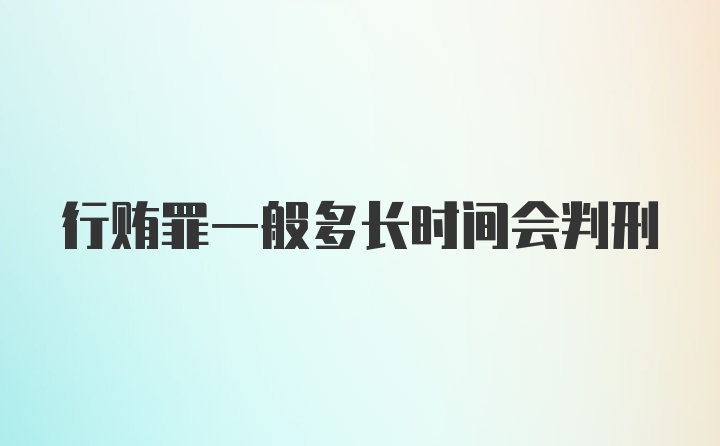 行贿罪一般多长时间会判刑